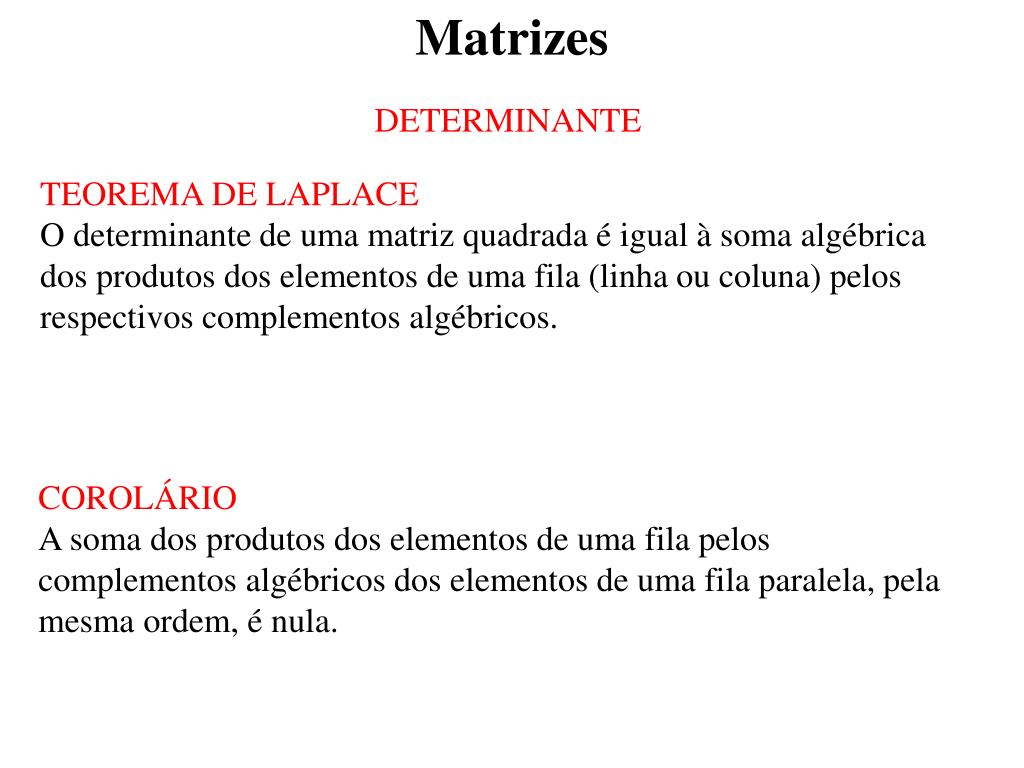 Matrizes

DETERMINANTE

TEOREMA DE LAPLACE
O determinante de uma matriz quadrada é igual à soma algébrica dos produtos dos elementos de uma fila (linha ou coluna) pelos respectivos complementos algébricos.

COROLÁRIO
A soma dos produtos dos elementos de uma fila pelos complementos algébricos dos elementos de uma fila paralela, pela mesma ordem, é nula.